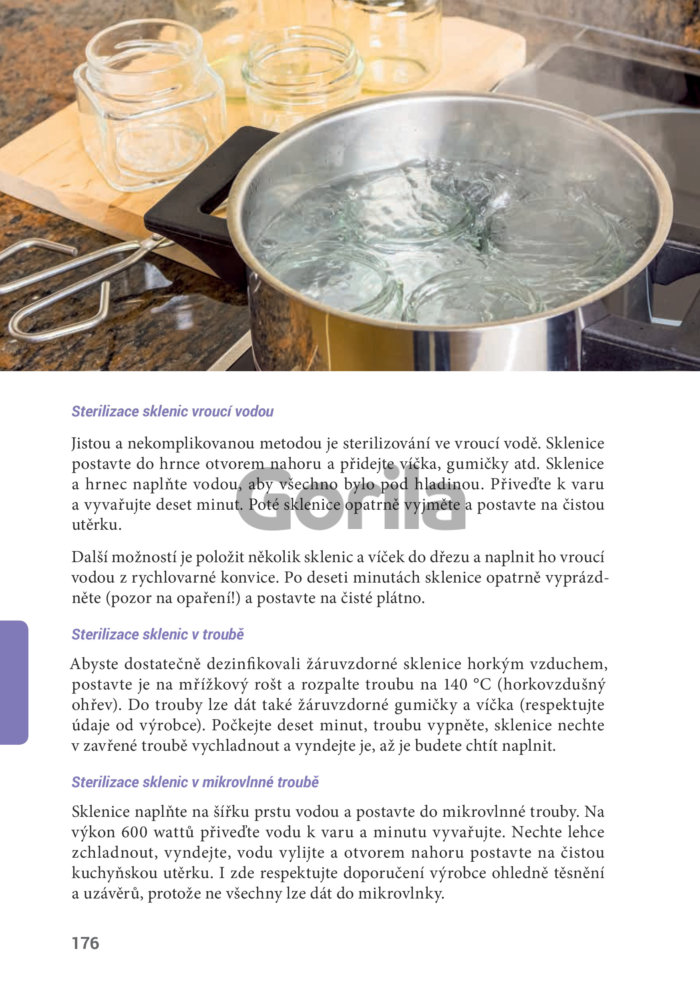 Sterilizace sklenic vroucí vodou

Jistou a nekomplikovanou metodou je sterilizování ve vroucí vodě. Sklenice postavte do hrnce otvorem nahoru a přidejte víčka, gumičky atd. Sklenice a hrnec naplňte vodou, aby všechno bylo pod hladinou. Přiveďte k varu a vyvařujte deset minut. Poté sklenice opatrně vyjměte a postavte na čistou utěrku.

Gorila

Další možností je položit několik sklenic a víček do dřezu a naplnit ho vroucí vodou z rychlovarné konvice. Po deseti minutách sklenice opatrně vyprázdněte (pozor na opaření!) a postavte na čisté plátno.

Sterilizace sklenic v troubě

Abyste dostatečně dezinfikovali žáruvzdorné sklenice horkým vzduchem, postavte je na mřížkový rošt a rozpalte troubu na 140 °C (horkovzdušný ohřev). Do trouby lze dát také žáruvzdorné gumičky a víčka (respektujte údaje od výrobce). Počkejte deset minut, troubu vypněte, sklenice nechte v zavřené troubě vychladnout a vyndejte je, až je budete chtít naplnit.

Sterilizace sklenic v mikrovlnné troubě

Sklenice naplňte na šířku prstu vodou a postavte do mikrovlnné trouby. Na výkon 600 wattů přiveďte vodu k varu a minutu vyvařujte. Nechte lehce zchladnout, vyndejte, vodu vylijte a otvorem nahoru postavte na čistou kuchyňskou utěrku. I zde respektujte doporučení výrobce ohledně těsnění a uzávěrů, protože ne všechny lze dát do mikrovlnky.

176